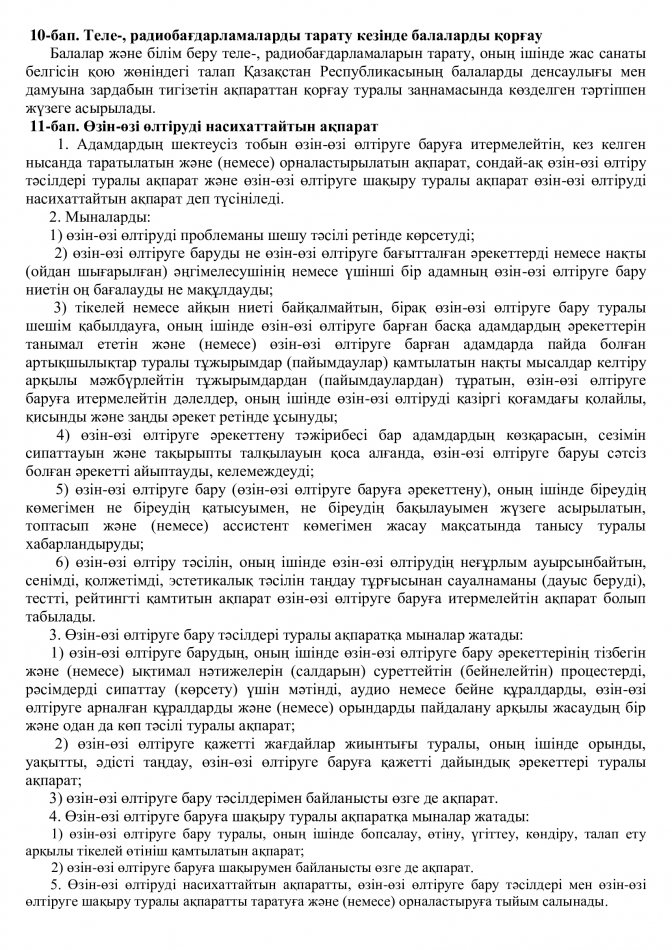 10-бап. Теле-, радиобағдарламаларды тарату кезінде балаларды қорғау
Балалар және білім беру теле-, радиобағдарламаларын тарату, оның ішінде жас санаты белгісін қою жөніндегі талап Қазақстан Республикасының балаларды денсаулығы мен дамуына зардабын тигізетін ақпараттан қорғау туралы заңнамасында көзделген тәртіппен жүзеге асырылады.
11-бап. Өзін-өзі өлтіруді насихаттайтын ақпарат
1. Адамдардың шектеусіз тобын өзін-өзі өлтіруге баруға итермелейтін, кез келген нысанда таратылатын және (немесе) орналастырылатын ақпарат, сондай-ақ өзін-өзі өлтіру тәсілдері туралы ақпарат және өзін-өзі өлтіруге шақыру туралы ақпарат өзін-өзі өлтіруді насихаттайтын ақпарат деп түсініледі.
2. Мыналарды:
1) өзін-өзі өлтіруді проблеманы шешу тәсілі ретінде көрсетуді;
2) өзін-өзі өлтіруге баруды не өзін-өзі өлтіруге бағытталған әрекеттерді немесе нақты (ойдан шығарылған) әңгімелесушінің немесе үшінші бір адамның өзін-өзі өлтіруге бару ниетін оң бағалауды не мақұлдауды;
3) тікелей немесе айқын ниеті байқалмайтын, бірақ өзін-өзі өлтіруге бару туралы шешім қабылдауға, оның ішінде өзін-өзі өлтіруге барған басқа адамдардың әрекеттерін танымал ететін және (немесе) өзін-өзі өлтіруге барған адамдарда пайда болған артықшылықтар туралы тұжырымдар (пайымдаулар) қамтылатын нақты мысалдар келтіру арқылы мәжбүрлейтін тұжырымдардан (пайымдаулардан) тұратын, өзін-өзі өлтіруге баруға итермелейтін дәлелдер, оның ішінде өзін-өзі өлтіруді қазіргі қоғамдағы қолайлы, қисынды және заңды әрекет ретінде ұсынуды;
4) өзін-өзі өлтіруге әрекеттену тәжірибесі бар адамдардың көзқарасын, сезімін сипаттауын және тақырыпты талқылауын қоса алғанда, өзін-өзі өлтіруге баруы сәтсіз болған әрекетті айыптауды, келемеждеуді;
5) өзін-өзі өлтіруге бару (өзін-өзі өлтіруге баруға әрекеттену), оның ішінде біреудің көмегімен не біреудің қатысуымен, не біреудің бақылауымен жүзеге асырылатын, топтасып және (немесе) ассистент көмегімен жасау мақсатында танысу туралы хабарландыруды;
6) өзін-өзі өлтіру тәсілін, оның ішінде өзін-өзі өлтірудің неғұрлым ауырсынбайтын, сенімді, қолжетімді, эстетикалық тәсілін таңдау тұрғысынан сауалнаманы (дауыс беруді), тестті, рейтингті қамтитын ақпарат өзін-өзі өлтіруге баруға итермелейтін ақпарат болып табылады.
3. Өзін-өзі өлтіруге бару тәсілдері туралы ақпаратқа мыналар жатады:
1) өзін-өзі өлтіруге барудың, оның ішінде өзін-өзі өлтіруге бару әрекеттерінің тізбегін және (немесе) ықтимал нәтижелерін (салдарын) суреттейтін (бейнелейтін) процестерді, рәсімдерді сипаттау (көрсету) үшін мәтінді, аудио немесе бейне құралдарды, өзін-өзі өлтіруге арналған құралдарды және (немесе) орындарды пайдалану арқылы жасаудың бір және одан да көп тәсілі туралы ақпарат;
2) өзін-өзі өлтіруге қажетті жағдайлар жиынтығы туралы, оның ішінде орынды, уақытты, әдісті таңдау, өзін-өзі өлтіруге баруға қажетті дайындық әрекеттері туралы ақпарат;
3) өзін-өзі өлтіруге бару тәсілдерімен байланысты өзге де ақпарат.
4. Өзін-өзі өлтіруге баруға шақыру туралы ақпаратқа мыналар жатады:
1) өзін-өзі өлтіруге бару туралы, оның ішінде бопсалау, өтіну, үгіттеу, көндіру, талап ету арқылы тікелей өтініш қамтылатын ақпарат;
2) өзін-өзі өлтіруге баруға шақырумен байланысты өзге де ақпарат.
5. Өзін-өзі өлтіруді насихаттайтын ақпаратты, өзін-өзі өлтіруге бару тәсілдері мен өзін-өзі өлтіруге шақыру туралы ақпаратты таратуға және (немесе) орналастыруға тыйым салынады.